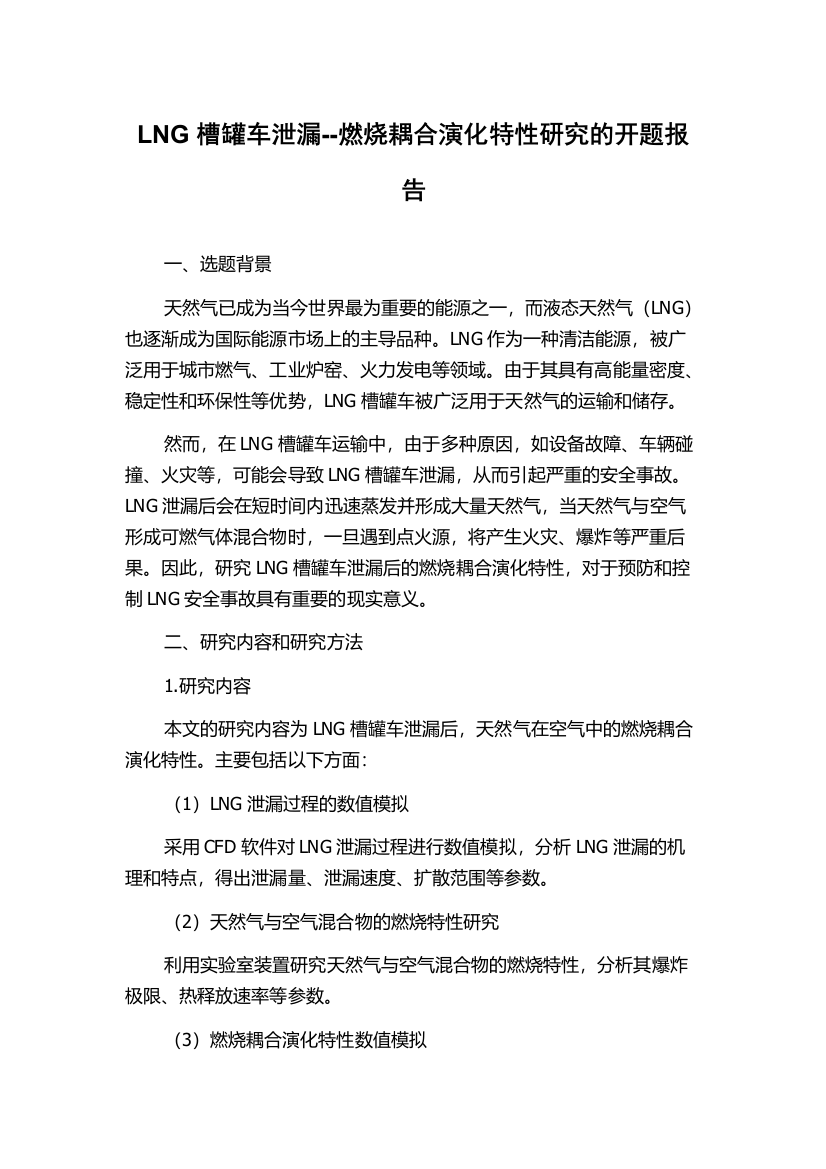 LNG 槽罐车泄漏--燃烧耦合演化特性研究的开题报告

一、选题背景

天然气已成为当今世界最为重要的能源之一，而液态天然气（LNG）也逐渐成为国际能源市场上的主导品种。LNG 作为一种清洁能源，被广泛用于城市燃气、工业炉窑、火力发电等领域。由于其具有高能量密度、稳定性和环保性等优势，LNG 槽罐车被广泛用于天然气的运输和储存。

然而，在 LNG 槽罐车运输中，由于多种原因，如设备故障、车辆碰撞、火灾等，可能会导致 LNG 槽罐车泄漏，从而引起严重的安全事故。LNG 泄漏后会在短时间内迅速蒸发并形成大量天然气，当天然气与空气形成可燃气体混合物时，一旦遇到点火源，将产生火灾、爆炸等严重后果。因此，研究 LNG 槽罐车泄漏后的燃烧耦合演化特性，对于预防和控制 LNG 安全事故具有重要的现实意义。

二、研究内容和研究方法

1.研究内容

本文的研究内容为 LNG 槽罐车泄漏后，天然气在空气中的燃烧耦合演化特性。主要包括以下方面：

（1）LNG 泄漏过程的数值模拟

采用 CFD 软件对 LNG 泄漏过程进行数值模拟，分析 LNG 泄漏的机理和特点，得出泄漏量、泄漏速度、扩散范围等参数。

（2）天然气与空气混合物的燃烧特性研究

利用实验室装置研究天然气与空气混合物的燃烧特性，分析其爆炸极限、热释放速率等参数。

（3）燃烧耦合演化特性数值模拟